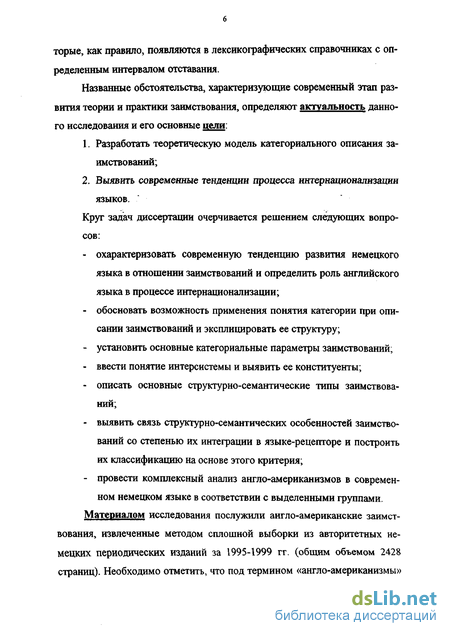 6

торые, как правило, появляются в лексикографических справочниках с определенным интервалом отставания.

Названные обстоятельства, характеризующие современный этап развития теории и практики заимствования, определяют актуальность данного исследования и его основные цели:

1. Разработать теоретическую модель категориального описания заимствований;
2. Выявить современные тенденции процесса интернационализации языков.

Круг задач диссертации очерчивается решением следующих вопросов:

- охарактеризовать современную тенденцию развития немецкого языка в отношении заимствований и определить роль английского языка в процессе интернационализации;
- обосновать возможность применения понятия категории при описании заимствований и эксплицировать ее структуру;
- установить основные категориальные параметры заимствований;
- ввести понятие интерсистемы и выявить ее конституенты;
- описать основные структурно-семантические типы заимствований;
- выявить связь структурно-семантических особенностей заимствований со степенью их интеграции в языке-рецепторе и построить их классификацию на основе этого критерия;
- провести комплексный анализ англо-американизмов в современном немецком языке в соответствии с выделенными группами.

Материалом исследования послужили англо-американские заимствования, извлеченные методом сплошной выборки из авторитетных немецких периодических изданий за 1995-1999 гг. (общим объемом 2428 страниц). Необходимо отметить, что под термином «англо-американизмы»

dsLib.net
библиотека диссертаций